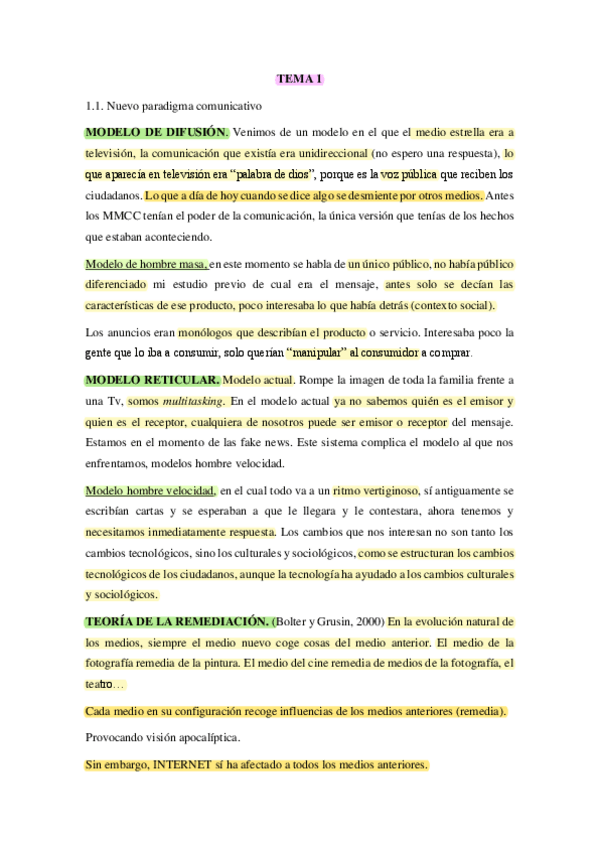 TEMA 1

1.1. Nuevo paradigma comunicativo

MODELO DE DIFUSIÓN. Venimos de un modelo en el que el medio estrella era a televisión, la comunicación que existía era unidireccional (no espero una respuesta), lo que aparecía en televisión era "palabra de dios", porque es la voz pública que reciben los ciudadanos. Lo que a día de hoy cuando se dice algo se desmiente por otros medios. Antes los MMCC tenían el poder de la comunicación, la única versión que tenías de los hechos que estaban aconteciendo.

Modelo de hombre masa, en este momento se habla de un único público, no había público diferenciado mi estudio previo de cual era el mensaje, antes solo se decían las características de ese producto, poco interesaba lo que había detrás (contexto social).

Los anuncios eran monólogos que describían el producto o servicio. Interesaba poco la gente que lo iba a consumir, solo querían "manipular" al consumidor a comprar.

MODELO RETICULAR. Modelo actual. Rompe la imagen de toda la familia frente a una Tv, somos multitasking. En el modelo actual ya no sabemos quién es el emisor y quien es el receptor, cualquiera de nosotros puede ser emisor o receptor del mensaje. Estamos en el momento de las fake news. Este sistema complica el modelo al que nos enfrentamos, modelos hombre velocidad.

Modelo hombre velocidad, en el cual todo va a un ritmo vertiginoso, sí antiguamente se escribían cartas y se esperaban a que le llegara y le contestara, ahora tenemos y necesitamos inmediatamente respuesta. Los cambios que nos interesan no son tanto los cambios tecnológicos, sino los culturales y sociológicos, como se estructuran los cambios tecnológicos de los ciudadanos, aunque la tecnología ha ayudado a los cambios culturales y sociológicos.

TEORÍA DE LA REMEDIACIÓN. (Bolter y Grusin, 2000) En la evolución natural de los medios, siempre el medio nuevo coge cosas del medio anterior. El medio de la fotografía remedia de la pintura. El medio del cine remedia de medios de la fotografía, el teatro…

Cada medio en su configuración recoge influencias de los medios anteriores (remedia).

Provocando visión apocalíptica.

Sin embargo, INTERNET sí ha afectado a todos los medios anteriores.